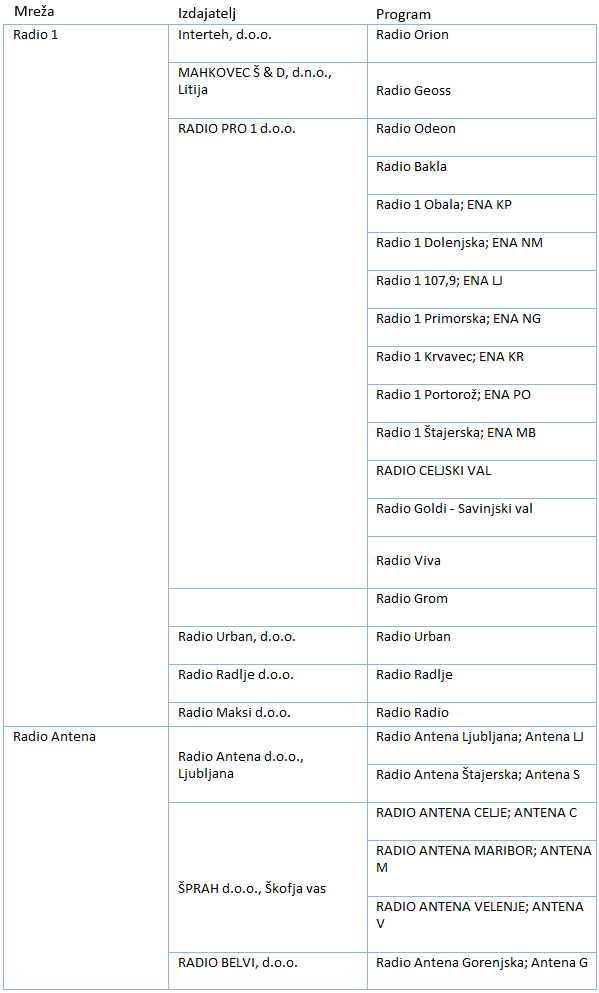 | Mreža | Izdajatelj | Program |
|---|---|---|
| Radio 1 | Interteh, d.o.o. | Radio Orion |
| | MAHKOVEC Š & D, d.n.o., Litija | Radio Geoss |
| | RADIO PRO 1 d.o.o. | Radio Odeon |
| | | Radio Bakla |
| | | Radio 1 Obala; ENA KP |
| | | Radio 1 Dolenjska; ENA NM |
| | | Radio 1 107,9; ENA LJ |
| | | Radio 1 Primorska; ENA NG |
| | | Radio 1 Krvavec; ENA KR |
| | | Radio 1 Portorož; ENA PO |
| | | Radio 1 Štajerska; ENA MB |
| | | RADIO CELJSKI VAL |
| | | Radio Goldi - Savinjski val |
| | | Radio Viva |
| | | Radio Grom |
| | Radio Urban, d.o.o. | Radio Urban |
| | Radio Radlje d.o.o. | Radio Radlje |
| | Radio Maksi d.o.o. | Radio Radio |
| Radio Antena | Radio Antena d.o.o., Ljubljana | Radio Antena Ljubljana; Antena LJ |
| | | Radio Antena Štajerska; Antena S |
| | ŠPRAH d.o.o., Škofja vas | RADIO ANTENA CELJE; ANTENA C |
| | | RADIO ANTENA MARIBOR; ANTENA M |
| | | RADIO ANTENA VELENJE; ANTENA V |
| | RADIO BELVI, d.o.o. | Radio Antena Gorenjska; Antena G |